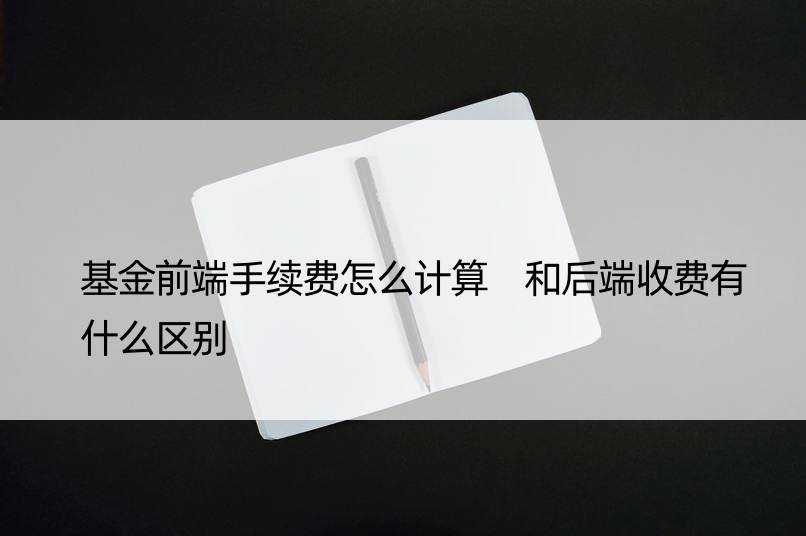 基金前端手续费怎么计算　和后端收费有什么区别